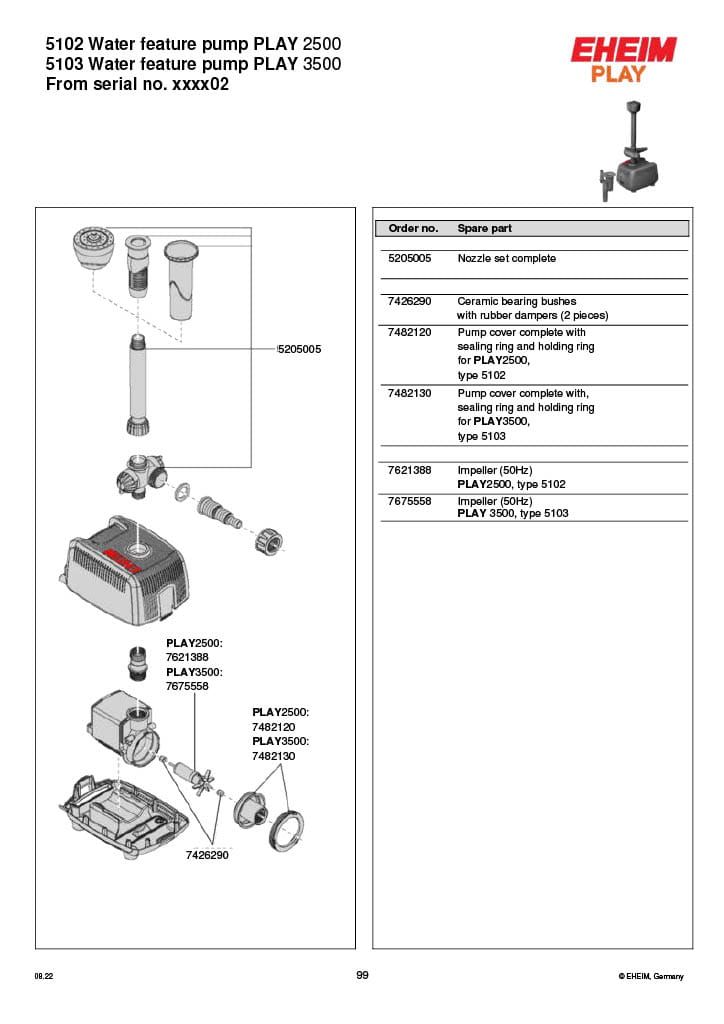 5102 Water feature pump PLAY 2500
5103 Water feature pump PLAY 3500
From serial no. xxxx02

EHEIM
PLAY

5205005

PLAY2500:
7621388
PLAY3500:
7675558

PLAY2500:
7482120
PLAY3500:
7482130

7426290

| Order no. | Spare part |
|---|---|
| 5205005 | Nozzle set complete |
| 7426290 | Ceramic bearing bushes with rubber dampers (2 pieces) |
| 7482120 | Pump cover complete with sealing ring and holding ring for PLAY2500, type 5102 |
| 7482130 | Pump cover complete with, sealing ring and holding ring for PLAY3500, type 5103 |
| 7621388 | Impeller (50Hz) PLAY2500, type 5102 |
| 7675558 | Impeller (50Hz) PLAY 3500, type 5103 |

08.22
99
© EHEIM, Germany